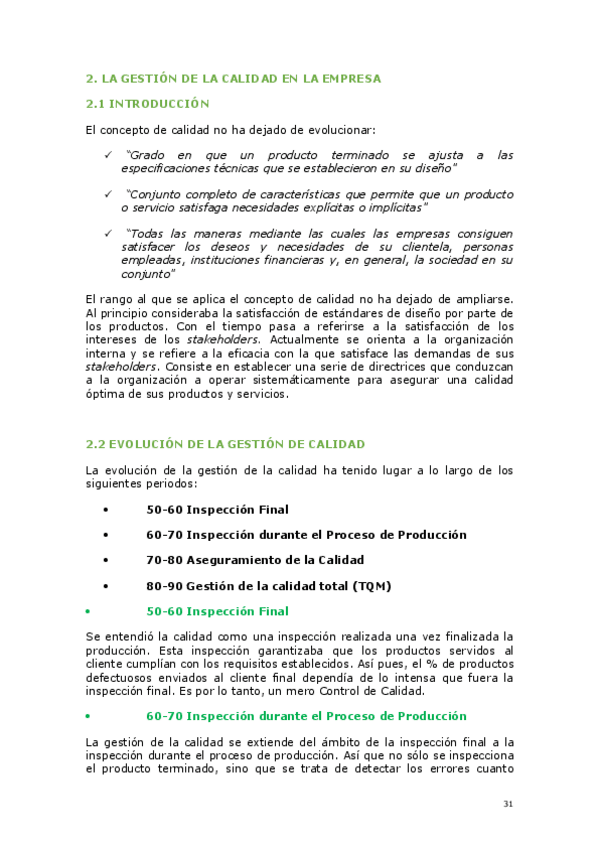 2. LA GESTIÓN DE LA CALIDAD EN LA EMPRESA

2.1 INTRODUCCIÓN

El concepto de calidad no ha dejado de evolucionar:

✓ "Grado en que un producto terminado se ajusta a las especificaciones técnicas que se establecieron en su diseño"

✓ "Conjunto completo de características que permite que un producto o servicio satisfaga necesidades explícitas o implícitas"

✓ "Todas las maneras mediante las cuales las empresas consiguen satisfacer los deseos y necesidades de su clientela, personas empleadas, instituciones financieras y, en general, la sociedad en su conjunto"

El rango al que se aplica el concepto de calidad no ha dejado de ampliarse. Al principio consideraba la satisfacción de estándares de diseño por parte de los productos. Con el tiempo pasa a referirse a la satisfacción de los intereses de los stakeholders. Actualmente se orienta a la organización interna y se refiere a la eficacia con la que satisface las demandas de sus stakeholders. Consiste en establecer una serie de directrices que conduzcan a la organización a operar sistemáticamente para asegurar una calidad óptima de sus productos y servicios.

2.2 EVOLUCIÓN DE LA GESTIÓN DE CALIDAD

La evolución de la gestión de la calidad ha tenido lugar a lo largo de los siguientes periodos:

• 50-60 Inspección Final

• 60-70 Inspección durante el Proceso de Producción

• 70-80 Aseguramiento de la Calidad

• 80-90 Gestión de la calidad total (TQM)

• 50-60 Inspección Final

Se entendió la calidad como una inspección realizada una vez finalizada la producción. Esta inspección garantizaba que los productos servidos al cliente cumplían con los requisitos establecidos. Así pues, el % de productos defectuosos enviados al cliente final dependía de lo intensa que fuera la inspección final. Es por lo tanto, un mero Control de Calidad.

• 60-70 Inspección durante el Proceso de Producción

La gestión de la calidad se extiende del ámbito de la inspección final a la inspección durante el proceso de producción. Así que no sólo se inspecciona el producto terminado, sino que se trata de detectar los errores cuanto

31